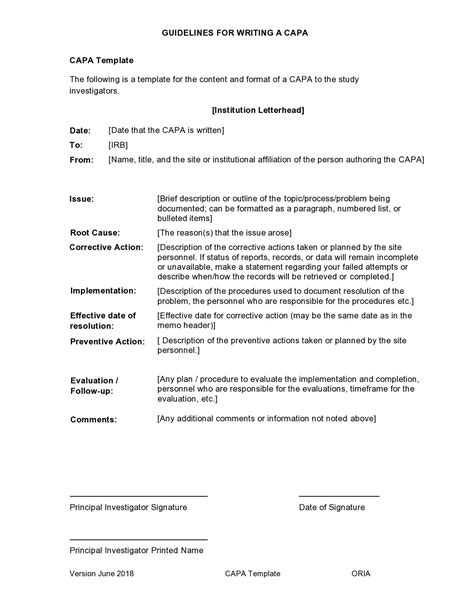 GUIDELINES FOR WRITING A CAPA

CAPA Template

The following is a template for the content and format of a CAPA to the study investigators.

[Institution Letterhead]

Date: [Date that the CAPA is written]

To: [IRB]

From: [Name, title, and the site or institutional affiliation of the person authoring the CAPA]

Issue: [Brief description or outline of the topic/process/problem being documented; can be formatted as a paragraph, numbered list, or bulleted items]

Root Cause: [The reason(s) that the issue arose]

Corrective Action: [Description of the corrective actions taken or planned by the site personnel. If status of reports, records, or data will remain incomplete or unavailable, make a statement regarding your failed attempts or describe when/how the records will be retrieved or completed.]

Implementation: [Description of the procedures used to document resolution of the problem, the personnel who are responsible for the procedures etc.]

Effective date of resolution: [Effective date for corrective action (may be the same date as in the memo header)]

Preventive Action: [ Description of the preventive actions taken or planned by the site personnel.]

Evaluation / Follow-up: [Any plan / procedure to evaluate the implementation and completion, personnel who are responsible for the evaluations, timeframe for the evaluation, etc.]

Comments: [Any additional comments or information not noted above]

Principal Investigator Signature

Date of Signature

Principal Investigator Printed Name

Version June 2018 CAPA Template ORIA